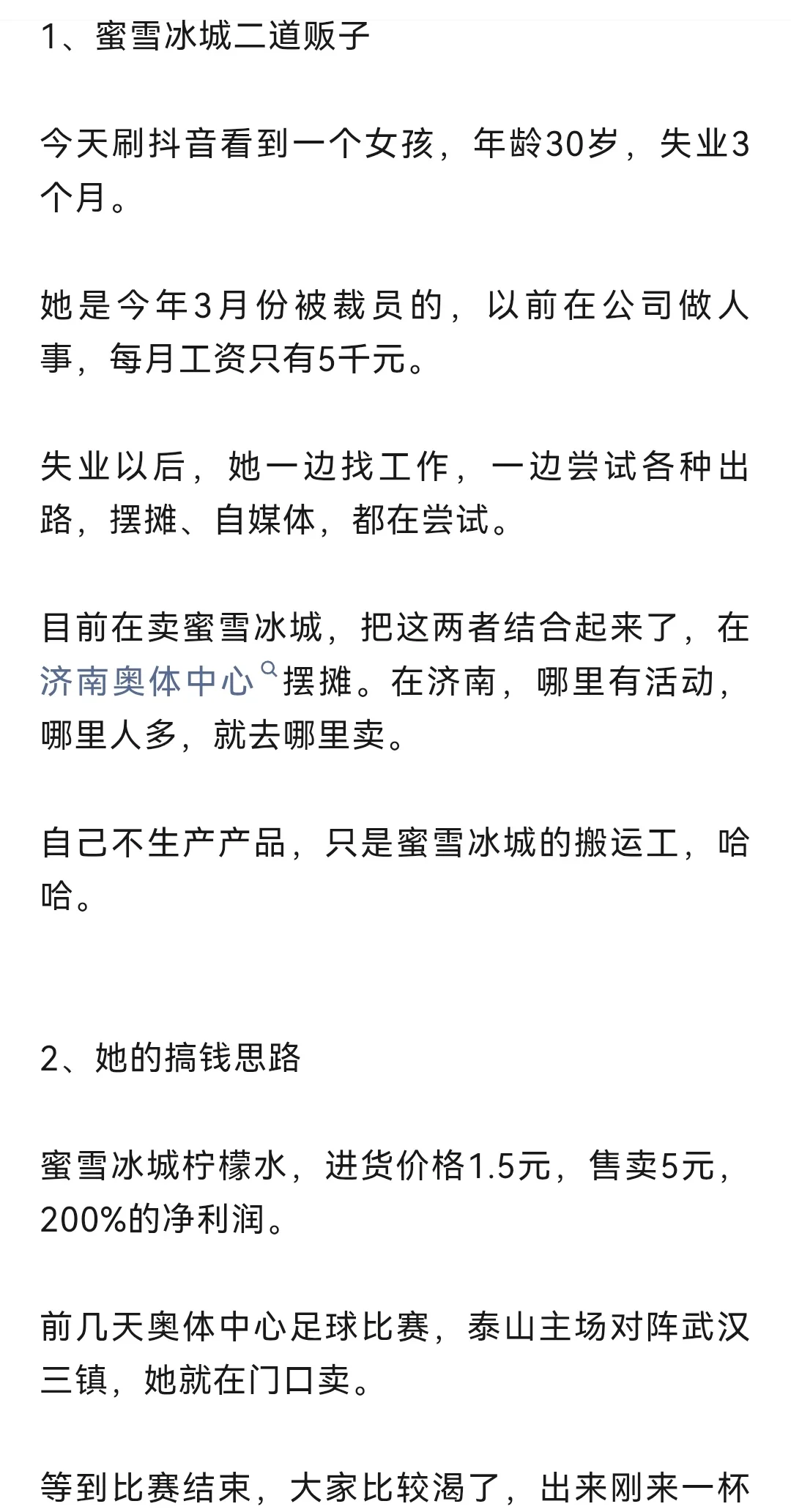 1、蜜雪冰城二道贩子

今天刷抖音看到一个女孩，年龄30岁，失业3个月。

她是今年3月份被裁员的，以前在公司做人事，每月工资只有5千元。

失业以后，她一边找工作，一边尝试各种出路，摆摊、自媒体，都在尝试。

目前在卖蜜雪冰城，把这两者结合起来了，在济南奥体中心摆摊。在济南，哪里有活动，哪里人多，就去哪里卖。

自己不生产产品，只是蜜雪冰城的搬运工，哈哈。

2、她的搞钱思路

蜜雪冰城柠檬水，进货价格1.5元，售卖5元，200%的净利润。

前几天奥体中心足球比赛，泰山主场对阵武汉三镇，她就在门口卖。

等到比赛结束，大家比较渴了，出来刚来一杯